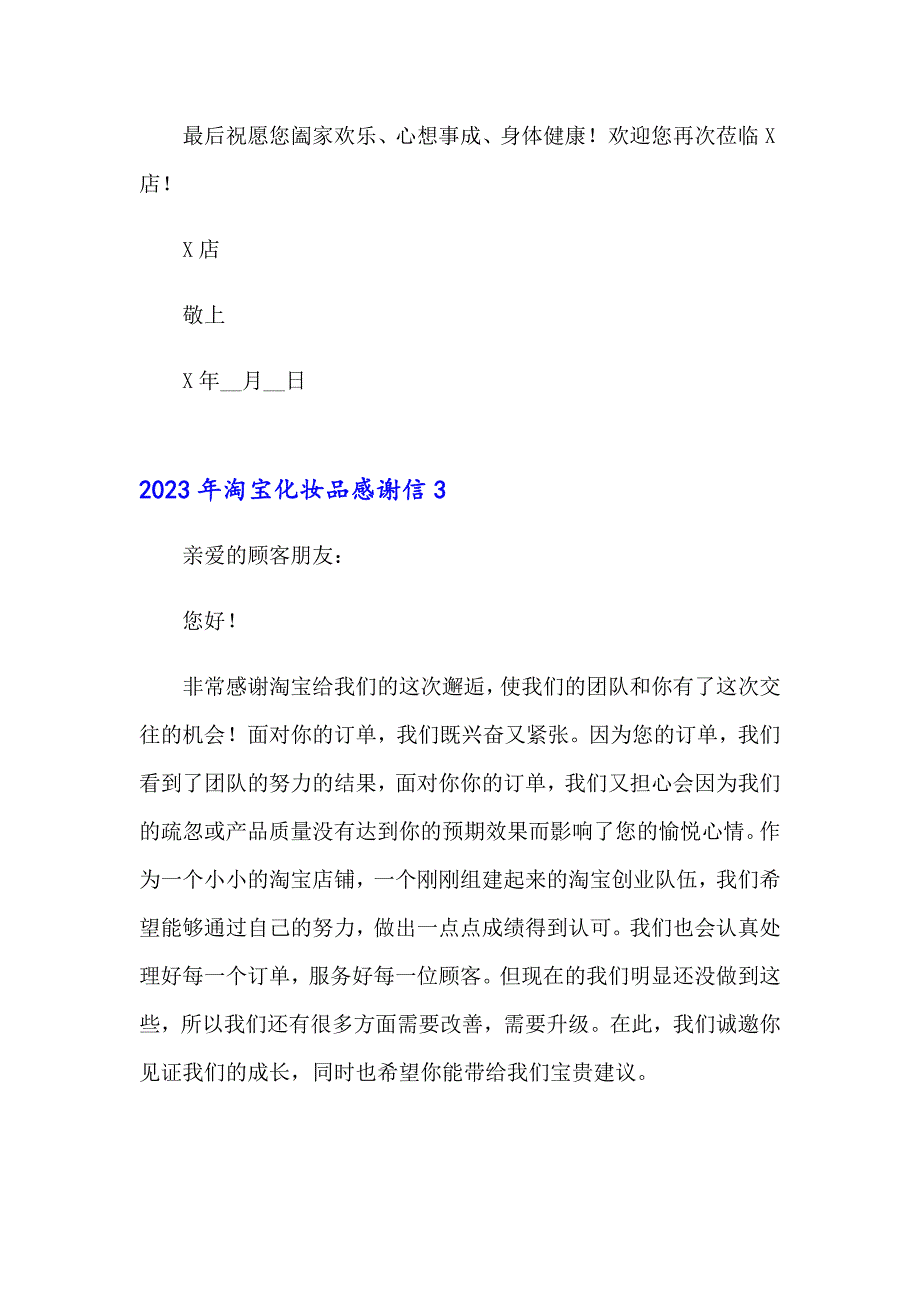 最后祝愿您阖家欢乐、心想事成、身体健康！欢迎您再次莅临X店！

X店

敬上

X年__月__日

2023年淘宝化妆品感谢信3

亲爱的顾客朋友：

您好！

非常感谢淘宝给我们的这次邂逅，使我们的团队和你有了这次交往的机会！面对你的订单，我们既兴奋又紧张。因为您的订单，我们看到了团队的努力的结果，面对你你的订单，我们又担心会因为我们的疏忽或产品质量没有达到你的预期效果而影响了您的愉悦心情。作为一个小小的淘宝店铺，一个刚刚组建起来的淘宝创业队伍，我们希望能够通过自己的努力，做出一点点成绩得到认可。我们也会认真处理好每一个订单，服务好每一位顾客。但现在的我们明显还没做到这些，所以我们还有很多方面需要改善，需要升级。在此，我们诚邀你见证我们的成长，同时也希望你能带给我们宝贵建议。